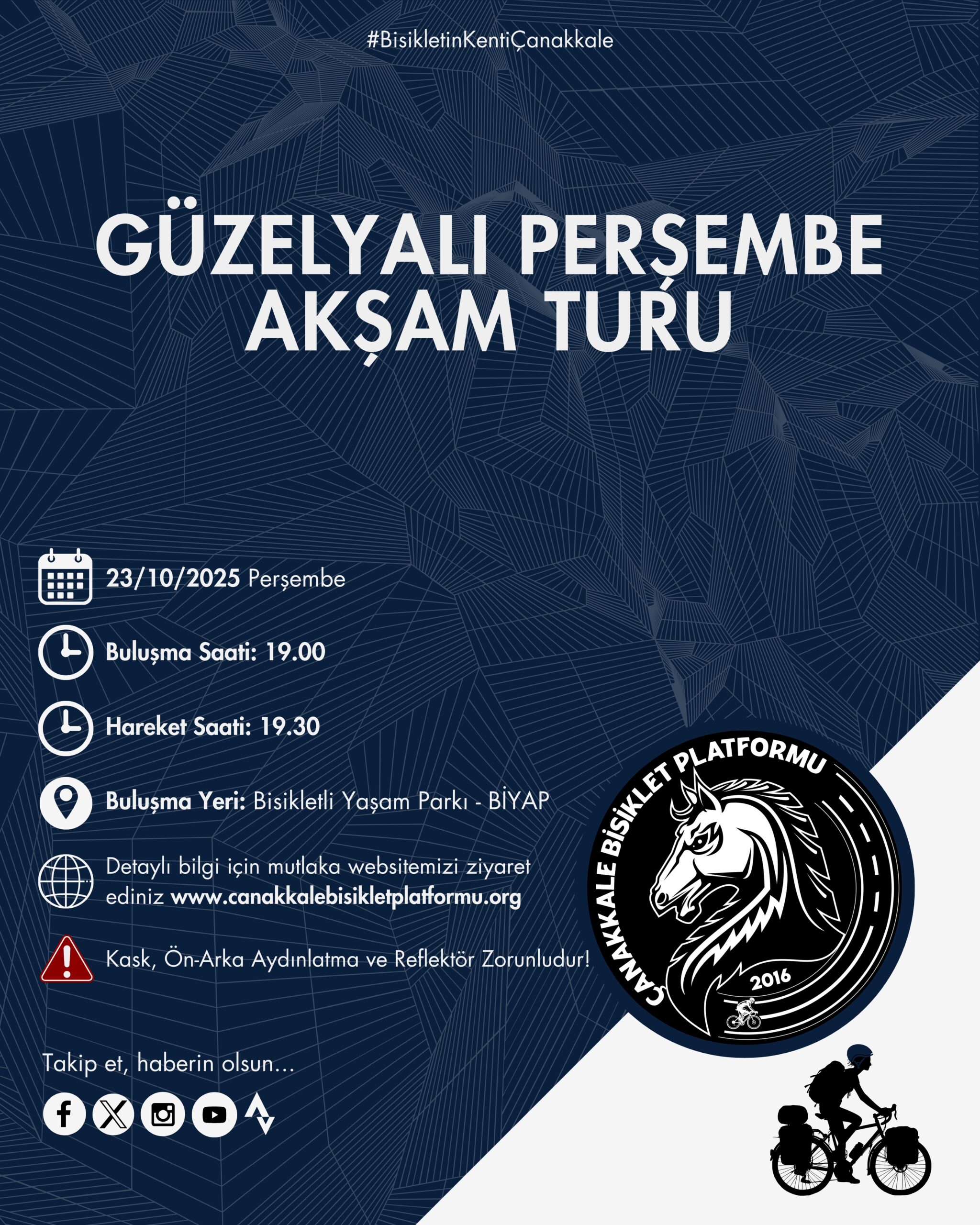 #BisikletinKentiÇanakkale

GÜZELYALI PERŞEMBE AKŞAM TURU

23/10/2025 Perşembe

Buluşma Saati: 19.00

Hareket Saati: 19.30

Buluşma Yeri: Bisikletli Yaşam Parkı - BİYAP

Detaylı bilgi için mutlaka websitemizi ziyaret ediniz www.canakkalebisikletplatformu.org

Kask, Ön-Arka Aydınlatma ve Reflektör Zorunludur!

Takip et, haberin olsun...

ÇANAKKALE BİSİKLET PLATFORMU

2016